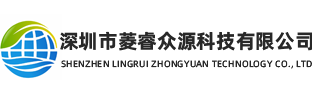 深圳市菱睿众源科技有限公司
SHENZHEN LINGRUI ZHONGYUAN TECHNOLOGY CO., LTD